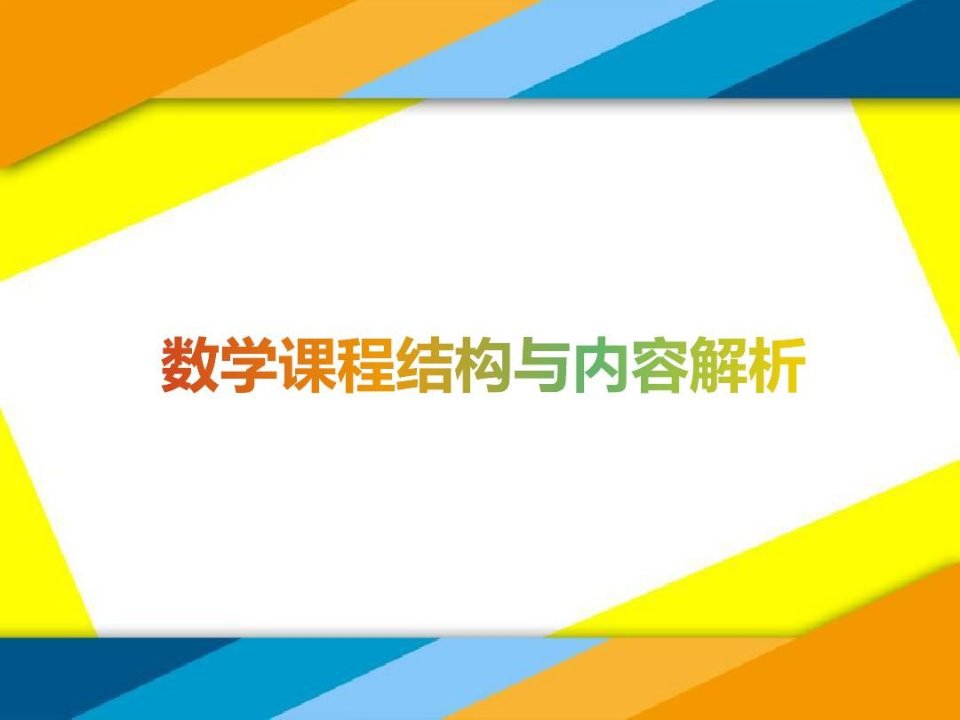 数学课程结构与内容解析